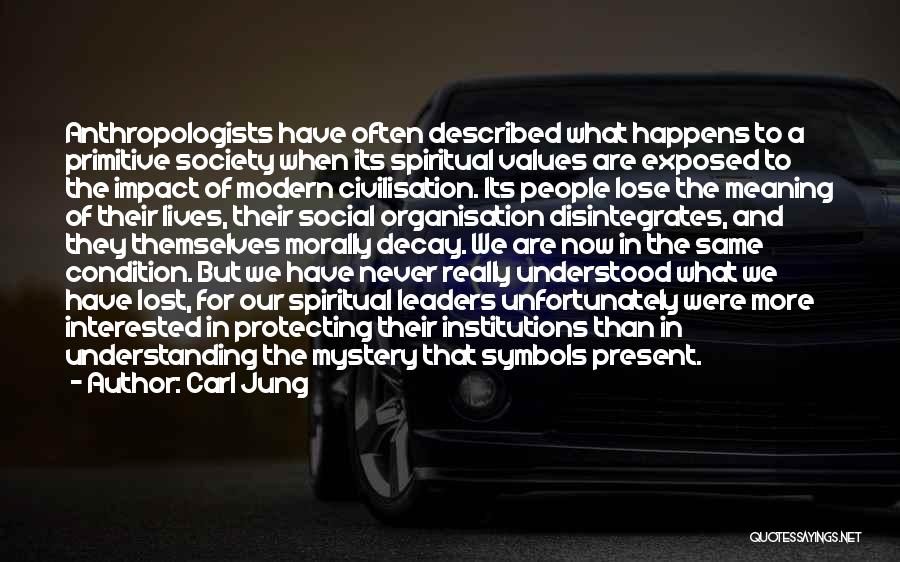 Anthropologists have often described what happens to a primitive society when its spiritual values are exposed to the impact of modern civilisation. Its people lose the meaning of their lives, their social organisation disintegrates, and they themselves morally decay. We are now in the same condition. But we have never really understood what we have lost, for our spiritual leaders unfortunately were more interested in protecting their institutions than in understanding the mystery that symbols present.

- Author: Carl Jung

QUOTESSAYINGS.NET